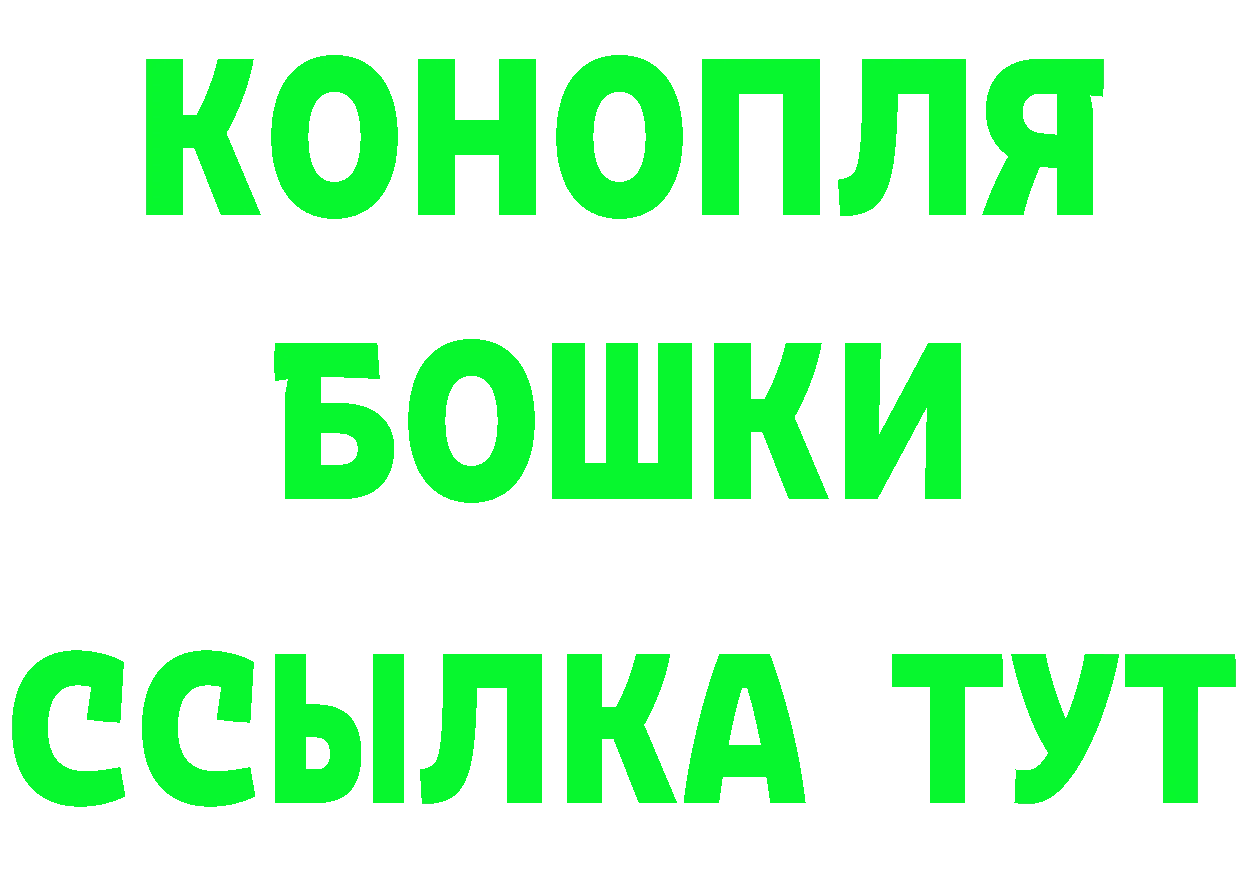 КОНОПЛЯ
БОШКИ
ССЫЛКА ТУТ